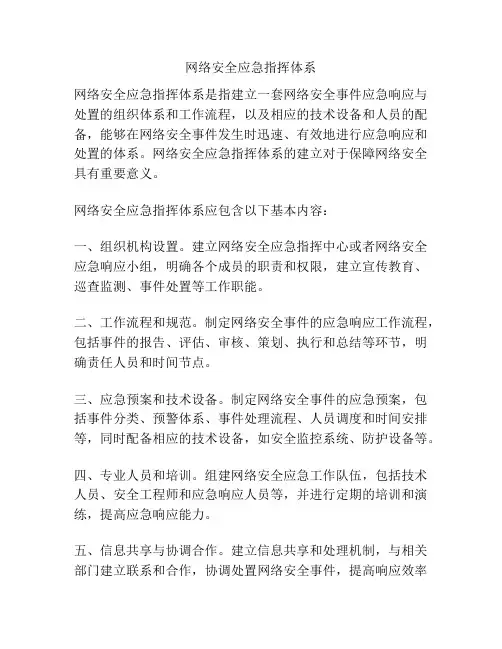 网络安全应急指挥体系

网络安全应急指挥体系是指建立一套网络安全事件应急响应与处置的组织体系和工作流程，以及相应的技术设备和人员的配备，能够在网络安全事件发生时迅速、有效地进行应急响应和处置的体系。网络安全应急指挥体系的建立对于保障网络安全具有重要意义。

网络安全应急指挥体系应包含以下基本内容：

一、组织机构设置。建立网络安全应急指挥中心或者网络安全应急响应小组，明确各个成员的职责和权限，建立宣传教育、巡查监测、事件处置等工作职能。

二、工作流程和规范。制定网络安全事件的应急响应工作流程，包括事件的报告、评估、审核、策划、执行和总结等环节，明确责任人员和时间节点。

三、应急预案和技术设备。制定网络安全事件的应急预案，包括事件分类、预警体系、事件处理流程、人员调度和时间安排等，同时配备相应的技术设备，如安全监控系统、防护设备等。

四、专业人员和培训。组建网络安全应急工作队伍，包括技术人员、安全工程师和应急响应人员等，并进行定期的培训和演练，提高应急响应能力。

五、信息共享与协调合作。建立信息共享和处理机制，与相关部门建立联系和合作，协调处置网络安全事件，提高响应效率